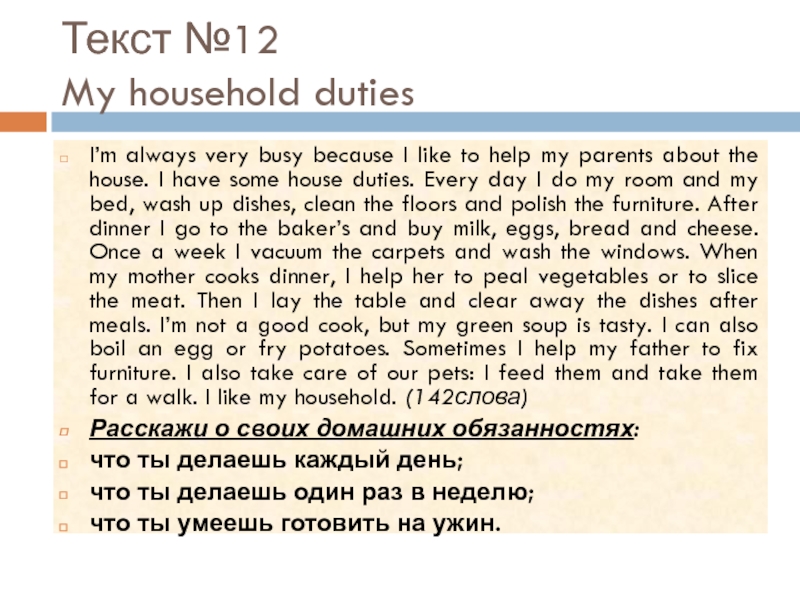 Текст №12
My household duties

I'm always very busy because I like to help my parents about the house. I have some house duties. Every day I do my room and my bed, wash up dishes, clean the floors and polish the furniture. After dinner I go to the baker's and buy milk, eggs, bread and cheese. Once a week I vacuum the carpets and wash the windows. When my mother cooks dinner, I help her to peal vegetables or to slice the meat. Then I lay the table and clear away the dishes after meals. I'm not a good cook, but my green soup is tasty. I can also boil an egg or fry potatoes. Sometimes I help my father to fix furniture. I also take care of our pets: I feed them and take them for a walk. I like my household. (142слова)

Расскажи о своих домашних обязанностях:
что ты делаешь каждый день;
что ты делаешь один раз в неделю;
что ты умеешь готовить на ужин.